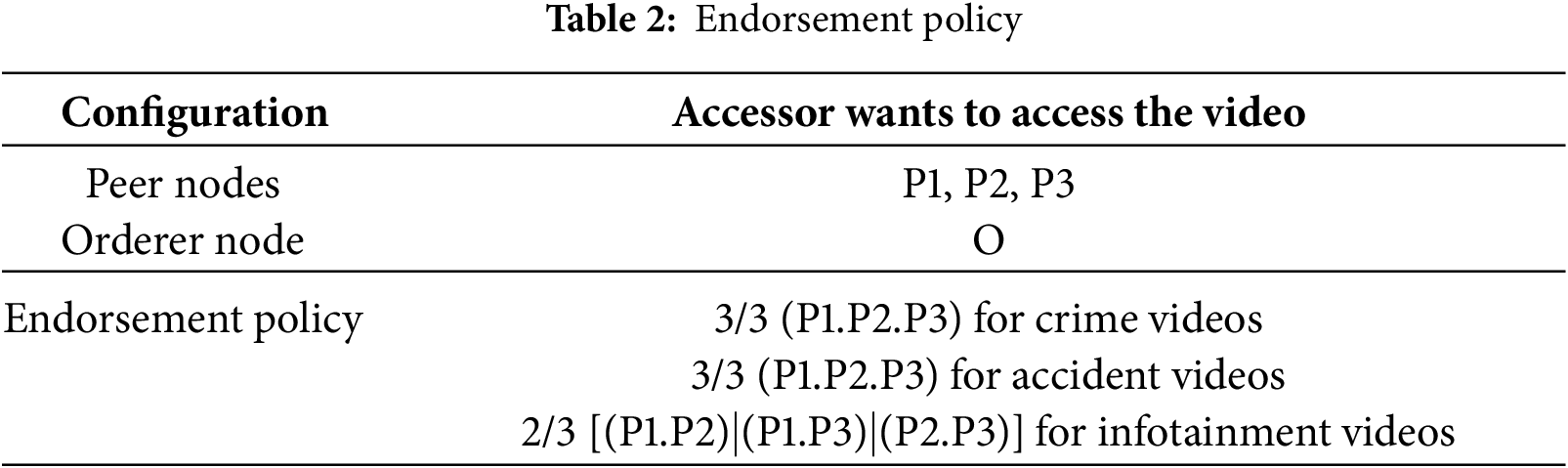 Table 2: Endorsement policy

| Configuration | Accessor wants to access the video |
|---|---|
| Peer nodes | P1, P2, P3 |
| Orderer node | O |
| Endorsement policy | 3/3 (P1.P2.P3) for crime videos |
|  | 3/3 (P1.P2.P3) for accident videos |
|  | 2/3 [(P1.P2)\|(P1.P3)\|(P2.P3)] for infotainment videos |